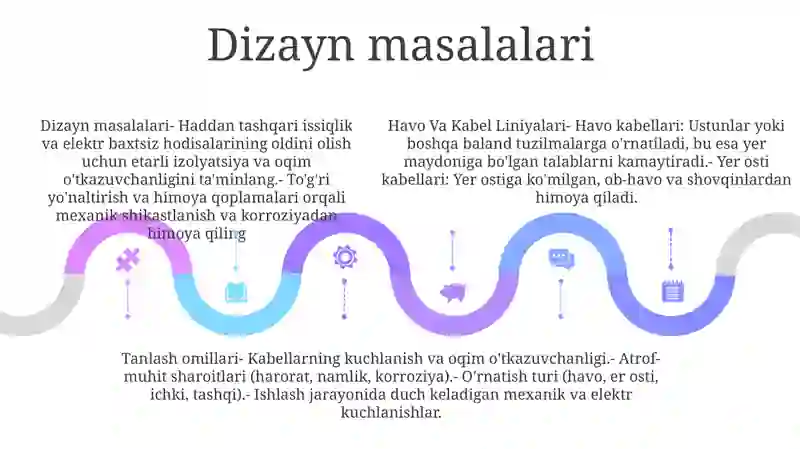 Dizayn masalalari

Dizayn masalalari- Haddan tashqari issiqlik va elektr baxtsiz hodisalarining oldini olish uchun etarli izolyatsiya va oqim o'tkazuvchanligini ta'minlang.- To'g'ri yo'naltirish va himoya qoplamalari orqali mexanik shikastlanish va korroziyadan himoya qiling

Havo Va Kabel Liniyalari- Havo kabellari: Ustunlar yoki boshqa baland tuzilmalarga o'rnatiladi, bu esa yer maydoniga bo'lgan talablarni kamaytiradi.- Yer osti kabellari: Yer ostiga ko'milgan, ob-havo va shovqinlardan himoya qiladi.

Tanlash omillari- Kabellarning kuchlanish va oqim o'tkazuvchanligi.- Atrof-muhit sharoitlari (harorat, namlik, korroziya).- O'rnatish turi (havo, er osti, ichki, tashqi).- Ishlash jarayonida duch keladigan mexanik va elektr kuchlanishlar.